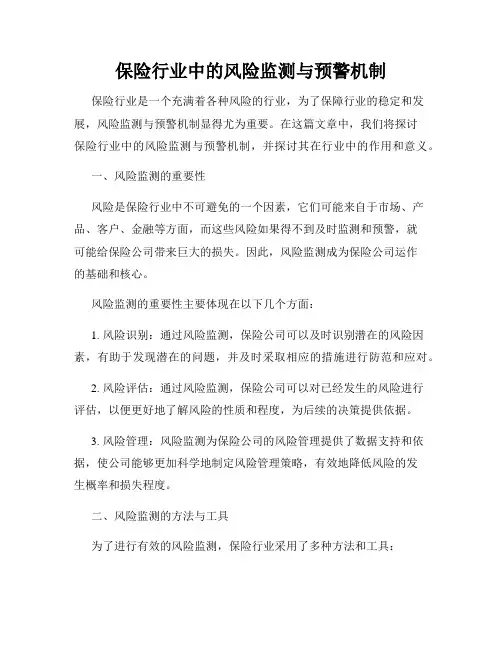 保险行业中的风险监测与预警机制

保险行业是一个充满着各种风险的行业，为了保障行业的稳定和发展，风险监测与预警机制显得尤为重要。在这篇文章中，我们将探讨保险行业中的风险监测与预警机制，并探讨其在行业中的作用和意义。

一、风险监测的重要性

风险是保险行业中不可避免的一个因素，它们可能来自于市场、产品、客户、金融等方面，而这些风险如果得不到及时监测和预警，就可能给保险公司带来巨大的损失。因此，风险监测成为保险公司运作的基础和核心。

风险监测的重要性主要体现在以下几个方面：

1. 风险识别：通过风险监测，保险公司可以及时识别潜在的风险因素，有助于发现潜在的问题，并及时采取相应的措施进行防范和应对。

2. 风险评估：通过风险监测，保险公司可以对已经发生的风险进行评估，以便更好地了解风险的性质和程度，为后续的决策提供依据。

3. 风险管理：风险监测为保险公司的风险管理提供了数据支持和依据，使公司能够更加科学地制定风险管理策略，有效地降低风险的发生概率和损失程度。

二、风险监测的方法与工具

为了进行有效的风险监测，保险行业采用了多种方法和工具：